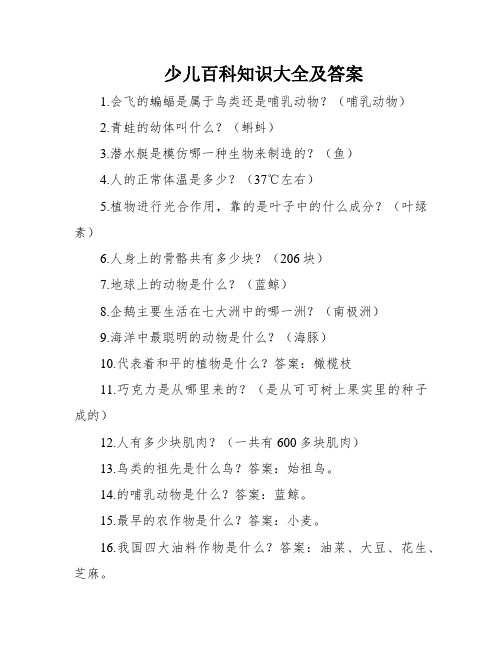 少儿百科知识大全及答案

1.会飞的蝙蝠是属于鸟类还是哺乳动物？（哺乳动物）

2.青蛙的幼体叫什么？（蝌蚪）

3.潜水艇是模仿哪一种生物来制造的？（鱼）

4.人的正常体温是多少？（37℃左右）

5.植物进行光合作用，靠的是叶子中的什么成分？（叶绿素）

6.人身上的骨骼共有多少块？（206块）

7.地球上的动物是什么？（蓝鲸）

8.企鹅主要生活在七大洲中的哪一洲？（南极洲）

9.海洋中最聪明的动物是什么？（海豚）

10.代表着和平的植物是什么？答案：橄榄枝

11.巧克力是从哪里来的？（是从可可树上果实里的种子成的）

12.人有多少块肌肉？（一共有600多块肌肉）

13.鸟类的祖先是什么鸟？答案：始祖鸟。

14.的哺乳动物是什么？答案：蓝鲸。

15.最早的农作物是什么？答案：小麦。

16.我国四大油料作物是什么？答案：油菜、大豆、花生、芝麻。